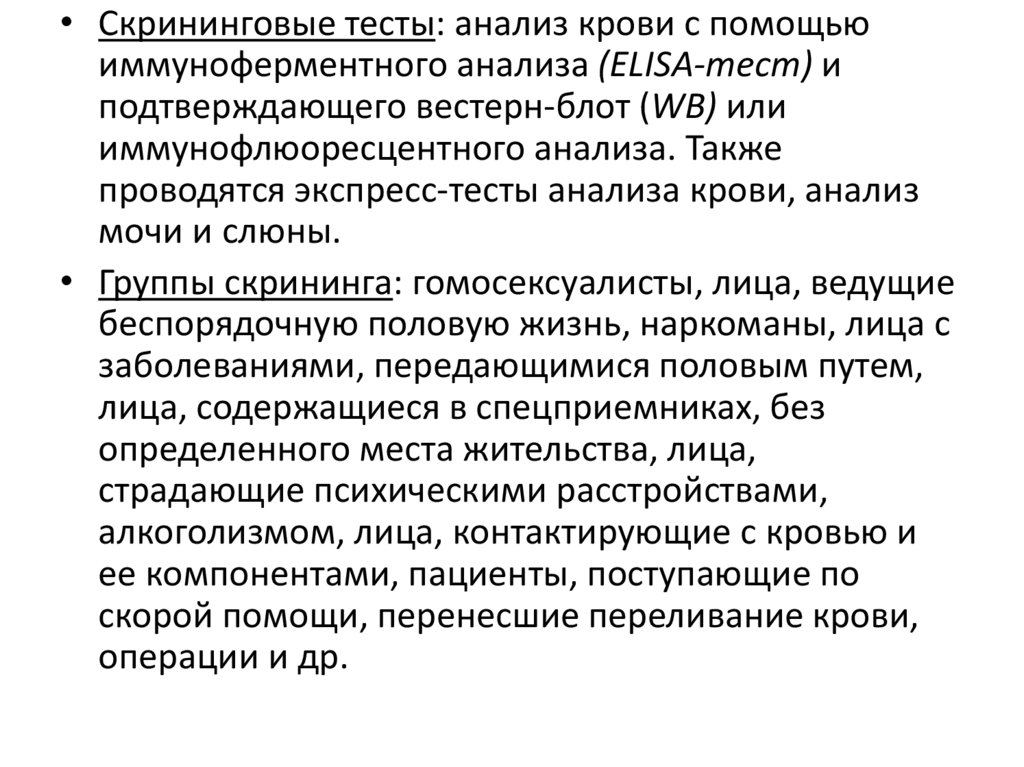 • Скрининговые тесты: анализ крови с помощью иммуноферментного анализа (ELISA-тест) и подтверждающего вестерн-блот (WB) или иммунофлюоресцентного анализа. Также проводятся экспресс-тесты анализа крови, анализ мочи и слюны.

• Группы скрининга: гомосексуалисты, лица, ведущие беспорядочную половую жизнь, наркоманы, лица с заболеваниями, передающимися половым путем, лица, содержащиеся в спецприемниках, без определенного места жительства, лица, страдающие психическими расстройствами, алкоголизмом, лица, контактирующие с кровью и ее компонентами, пациенты, поступающие по скорой помощи, перенесшие переливание крови, операции и др.